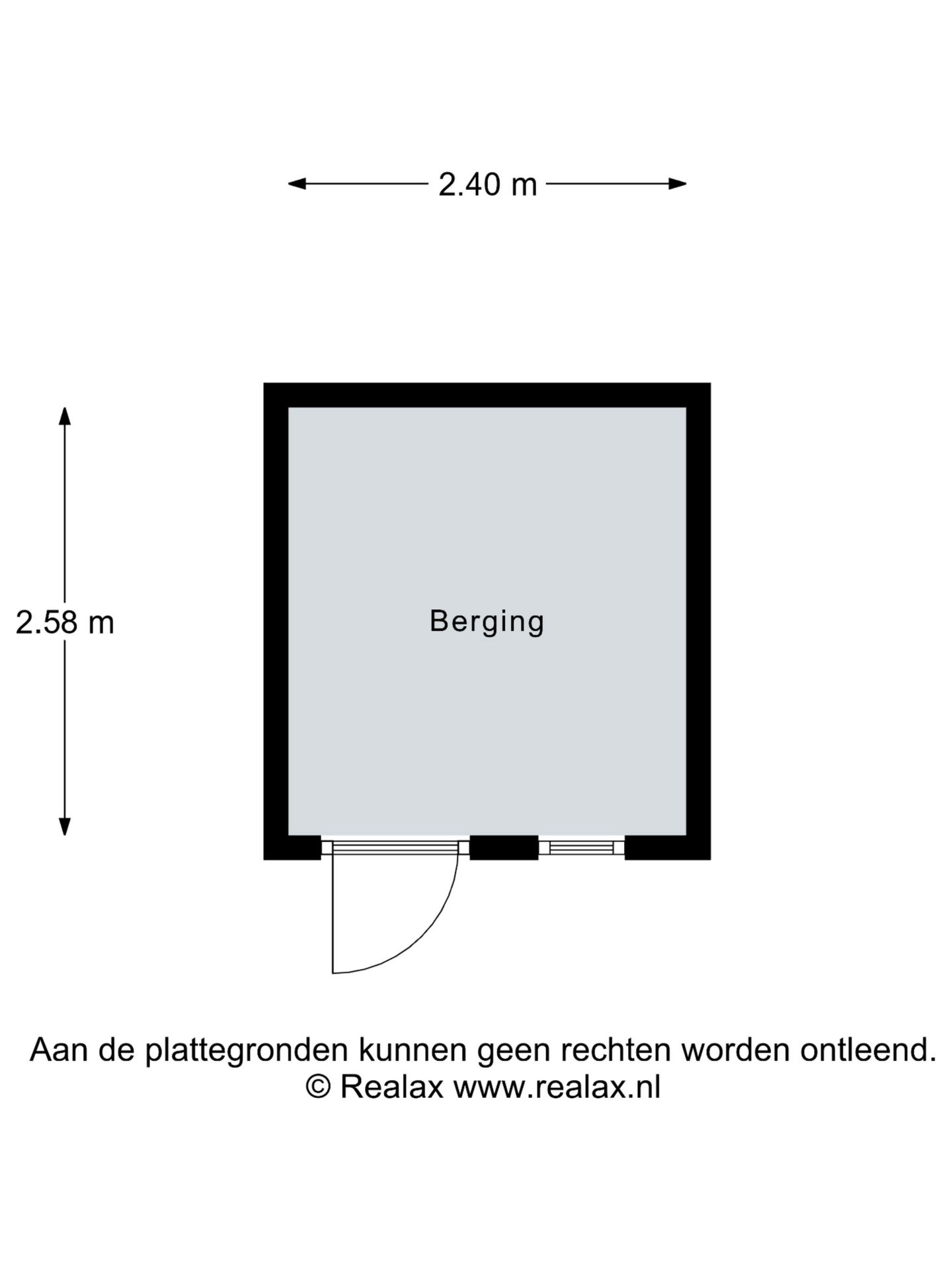 2.40 m

2.58 m

Berging

Aan de plattegronden kunnen geen rechten worden ontleend.
© Realax www.realax.nl